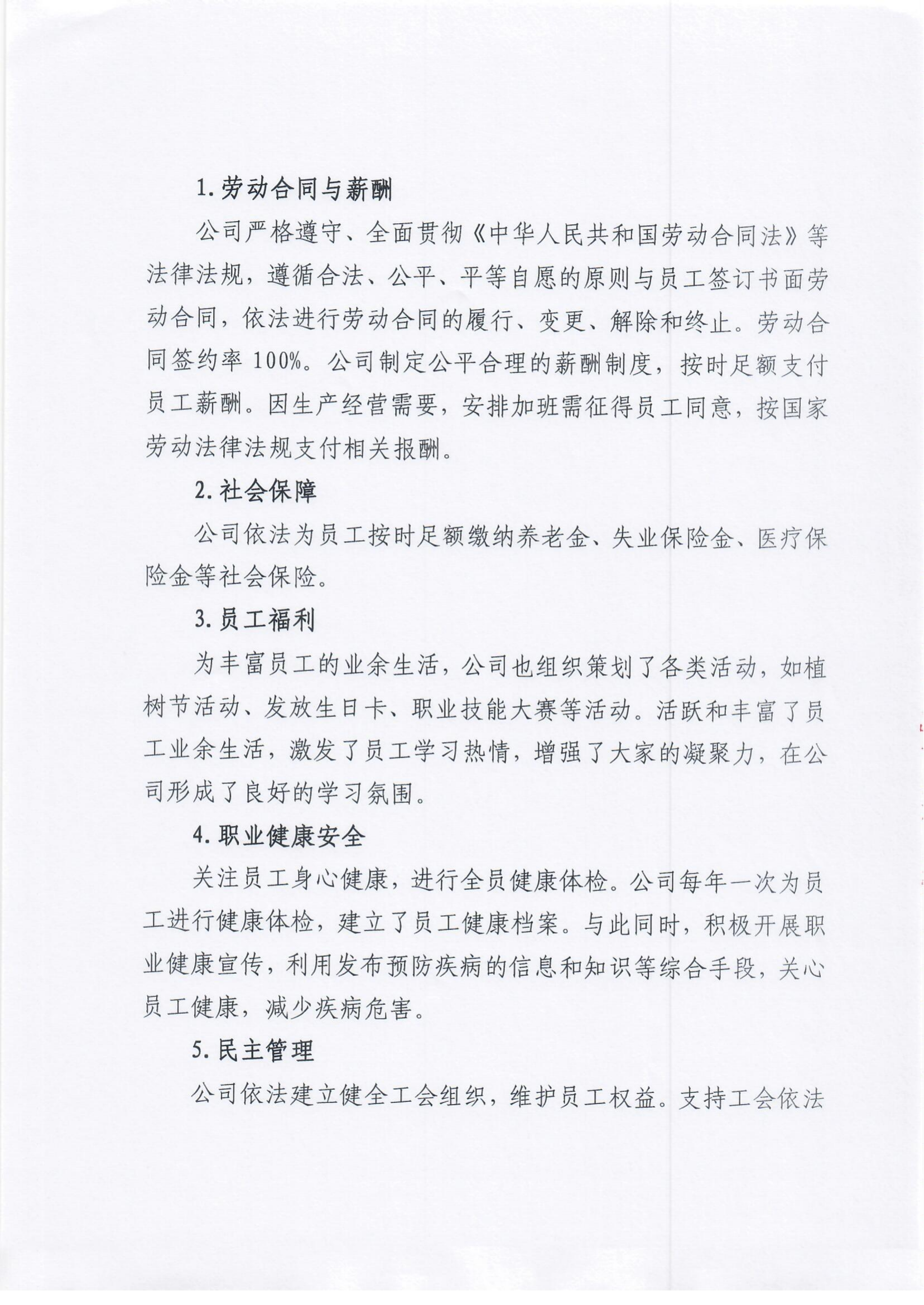 1. 劳动合同与薪酬

公司严格遵守、全面贯彻《中华人民共和国劳动合同法》等法律法规，遵循合法、公平、平等自愿的原则与员工签订书面劳动合同，依法进行劳动合同的履行、变更、解除和终止。劳动合同签约率 100%。公司制定公平合理的薪酬制度，按时足额支付员工薪酬。因生产经营需要，安排加班需征得员工同意，按国家劳动法律法规支付相关报酬。

2. 社会保障

公司依法为员工按时足额缴纳养老金、失业保险金、医疗保险金等社会保险。

3. 员工福利

为丰富员工的业余生活，公司也组织策划了各类活动，如植树节活动、发放生日卡、职业技能大赛等活动。活跃和丰富了员工业余生活，激发了员工学习热情，增强了大家的凝聚力，在公司形成了良好的学习氛围。

4. 职业健康安全

关注员工身心健康，进行全员健康体检。公司每年一次为员工进行健康体检，建立了员工健康档案。与此同时，积极开展职业健康宣传，利用发布预防疾病的信息和知识等综合手段，关心员工健康，减少疾病危害。

5. 民主管理

公司依法建立健全工会组织，维护员工权益。支持工会依法